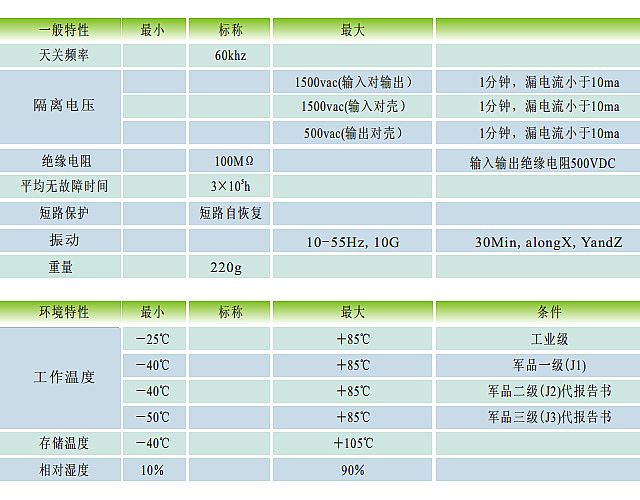 | 一般特性 | 最小 | 标称 | 最大 | |
|---|---|---|---|---|
| 天关频率 | | 60khz | | |
| 隔离电压 | | | 1500vac(输入对输出) | 1分钟，漏电流小于10ma |
| | | | 1500vac(输入对壳) | 1分钟，漏电流小于10ma |
| | | | 500vac(输出对壳) | 1分钟，漏电流小于10ma |
| 绝缘电阻 | | 100MΩ | | 输入输出绝缘电阻500VDC |
| 平均无故障时间 | | $3\times10^5$h | | |
| 短路保护 | | 短路自恢复 | | |
| 振动 | | | 10-55Hz, 10G | 30Min, alongX, YandZ |
| 重量 | | 220g | | |

| 环境特性 | 最小 | 标称 | 最大 | 条件 |
|---|---|---|---|---|
| 工作温度 | −25℃ | | +85℃ | 工业级 |
| | −40℃ | | +85℃ | 军品一级(J1) |
| | −40℃ | | +85℃ | 军品二级(J2)代报告书 |
| | −50℃ | | +85℃ | 军品三级(J3)代报告书 |
| 存储温度 | −40℃ | | +105℃ | |
| 相对湿度 | 10% | | 90% | |